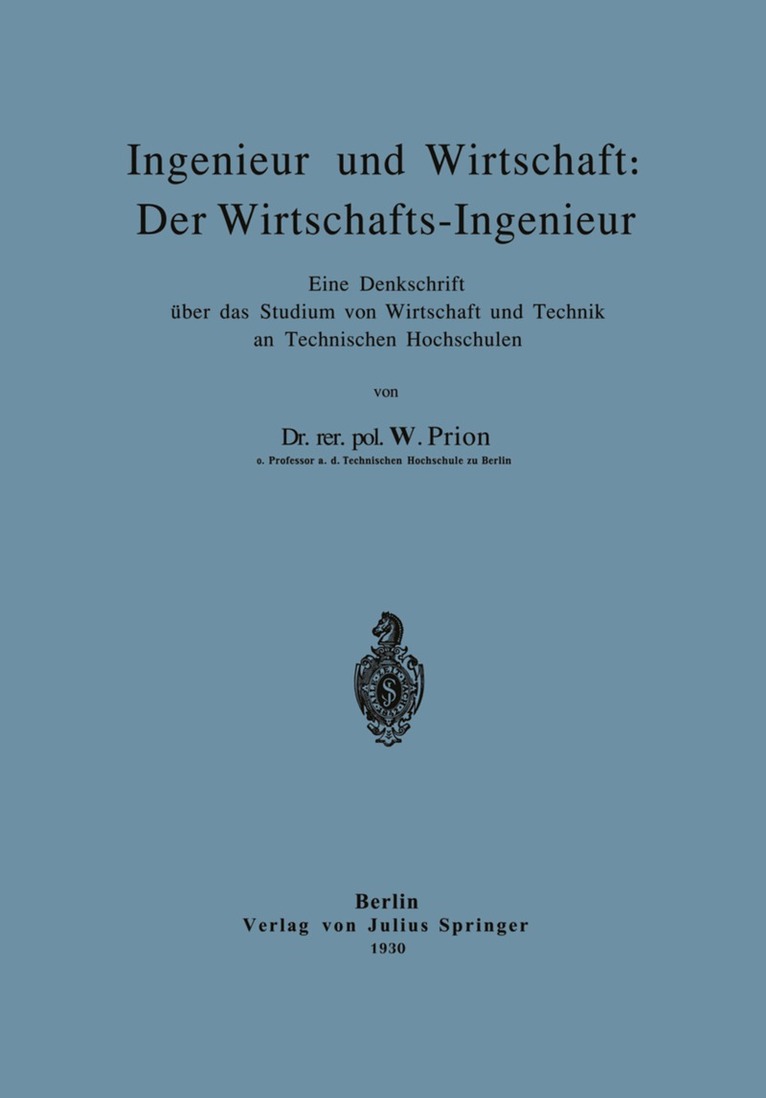 Ingenieur und Wirtschaft:
Der Wirtschafts-Ingenieur

Eine Denkschrift
über das Studium von Wirtschaft und Technik
an Technischen Hochschulen

von

Dr. rer. pol. W. Prion
o. Professor a. d. Technischen Hochschule zu Berlin

Berlin
Verlag von Julius Springer
1930